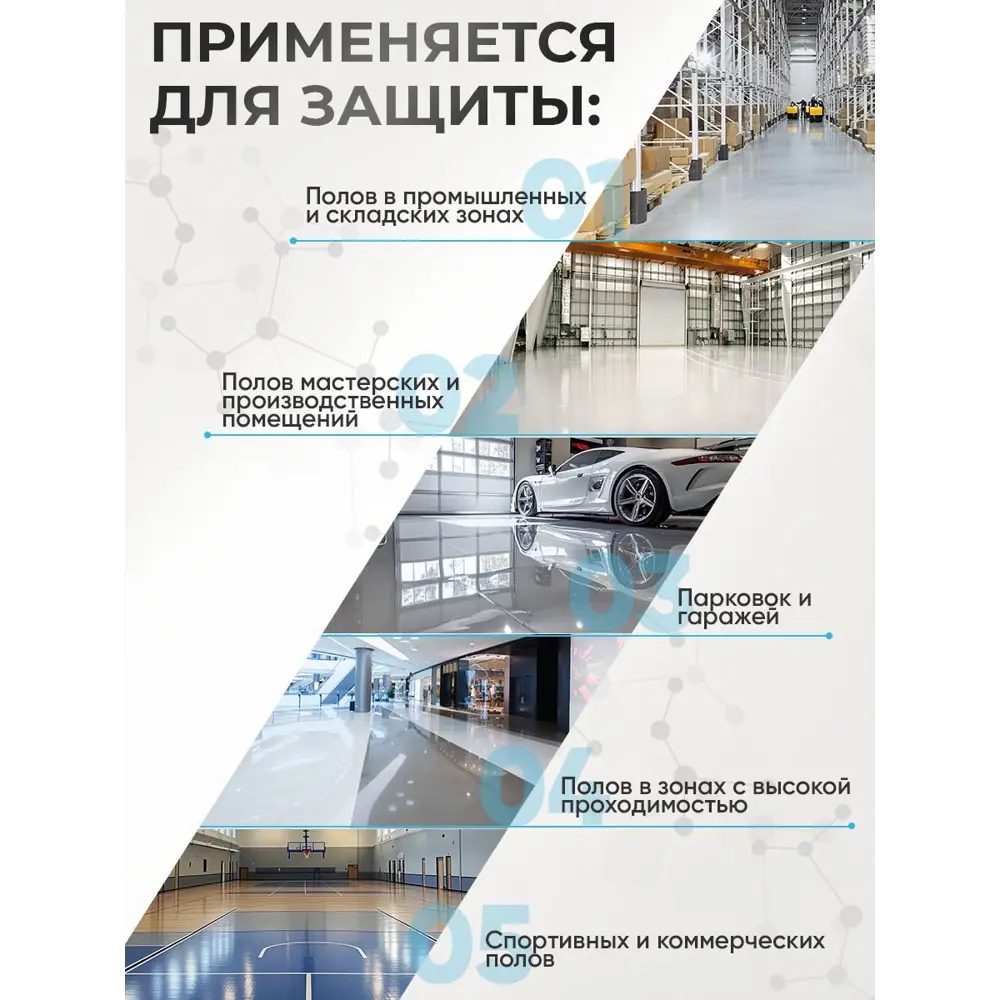 ПРИМЕНЯЕТСЯ ДЛЯ ЗАЩИТЫ:

01
Полов в промышленных и складских зонах

02
Полов мастерских и производственных помещений

03
Парковок и гаражей

04
Полов в зонах с высокой проходимостью

05
Спортивных и коммерческих полов